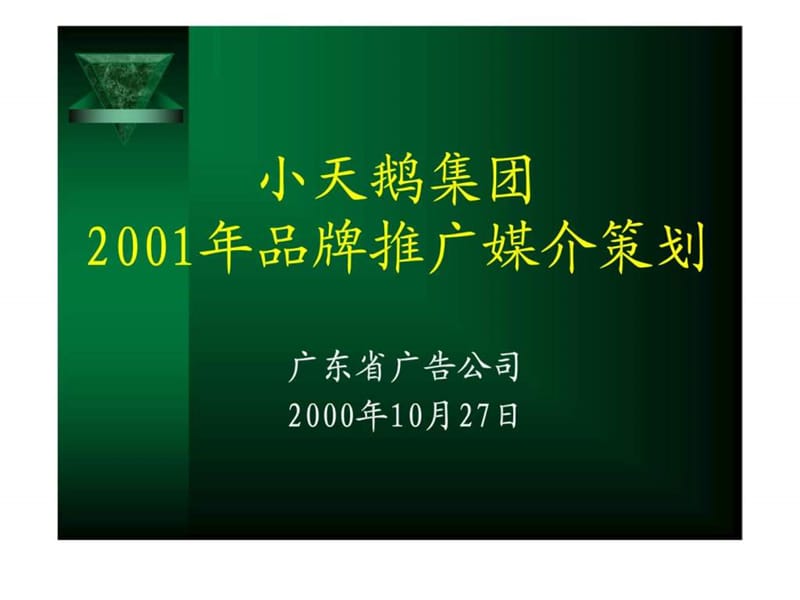 小天鹅集团
2001年品牌推广媒介策划

广东省广告公司
2000年10月27日